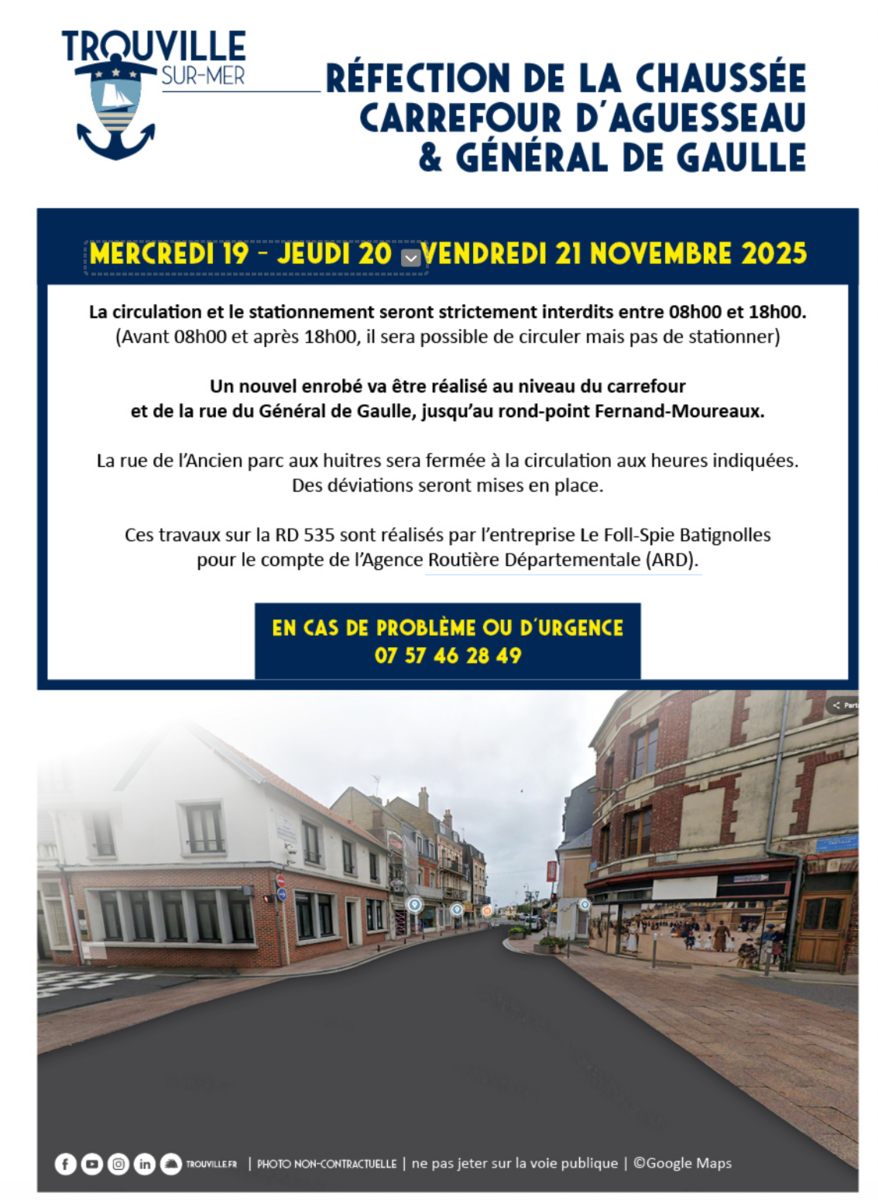 TROUVILLE SUR-MER

RÉFECTION DE LA CHAUSSÉE CARREFOUR D'AGUESSEAU & GÉNÉRAL DE GAULLE

MERCREDI 19 - JEUDI 20 VENDREDI 21 NOVEMBRE 2025

La circulation et le stationnement seront strictement interdits entre 08h00 et 18h00. (Avant 08h00 et après 18h00, il sera possible de circuler mais pas de stationner)

Un nouvel enrobé va être réalisé au niveau du carrefour et de la rue du Général de Gaulle, jusqu'au rond-point Fernand-Moureaux.

La rue de l'Ancien parc aux huitres sera fermée à la circulation aux heures indiquées. Des déviations seront mises en place.

Ces travaux sur la RD 535 sont réalisés par l'entreprise Le Foll-Spie Batignolles pour le compte de l'Agence Routière Départementale (ARD).

EN CAS DE PROBLÈME OU D'URGENCE
07 57 46 28 49

TROUVILLE.FR | PHOTO NON-CONTRACTUELLE | ne pas jeter sur la voie publique | ©Google Maps